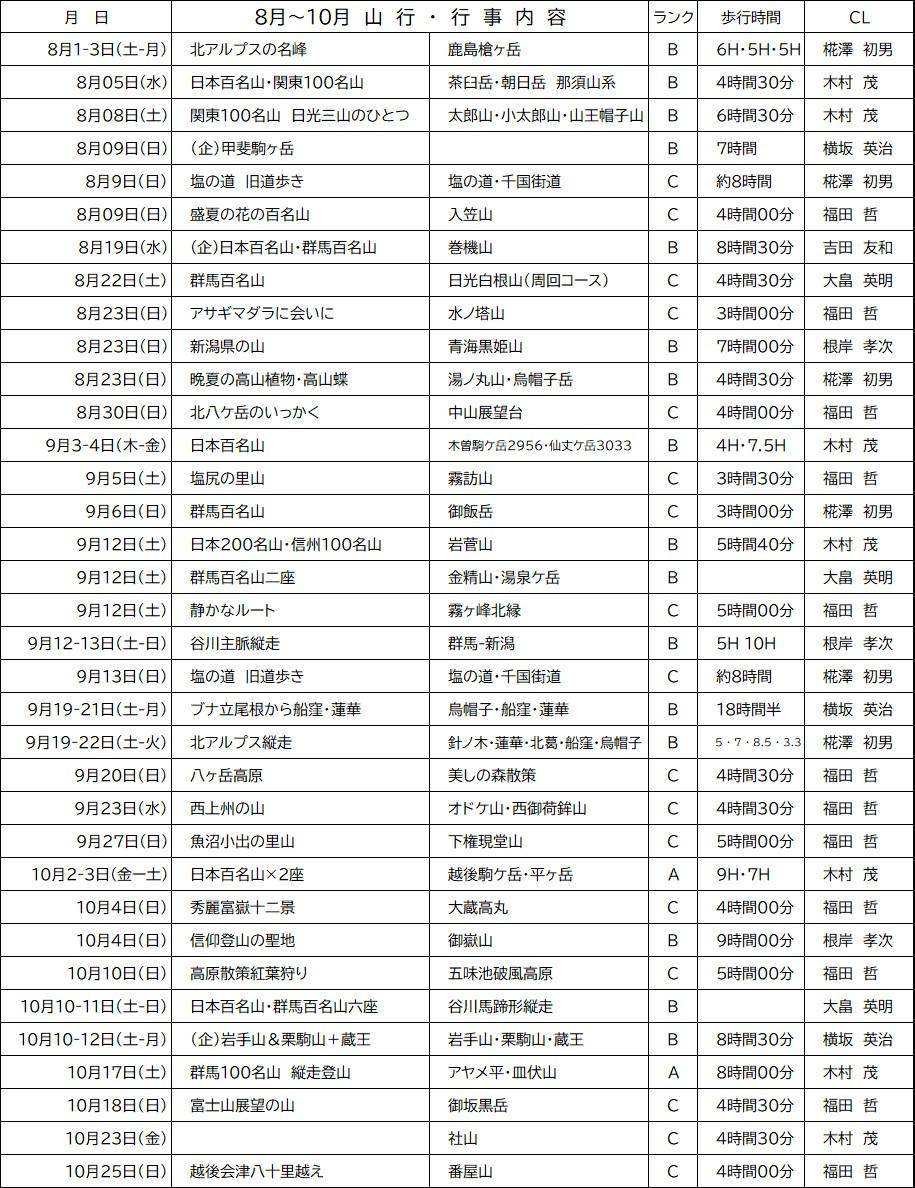 | 月　日 | 8月～10月 山 行 ・ 行 事 内 容 | | ランク | 歩行時間 | CL |
|---|---|---|---|---|---|
| 8月1-3日(土-月) | 北アルプスの名峰 | 鹿島槍ヶ岳 | B | 6H・5H・5H | 椛澤 初男 |
| 8月05日(水) | 日本百名山・関東100名山 | 茶臼岳・朝日岳 那須山系 | B | 4時間30分 | 木村 茂 |
| 8月08日(土) | 関東100名山 日光三山のひとつ | 太郎山・小太郎山・山王帽子山 | B | 6時間30分 | 木村 茂 |
| 8月09日(日) | (企)甲斐駒ヶ岳 | | B | 7時間 | 横坂 英治 |
| 8月9日(日) | 塩の道 旧道歩き | 塩の道・千国街道 | C | 約8時間 | 椛澤 初男 |
| 8月09日(日) | 盛夏の花の百名山 | 入笠山 | C | 4時間00分 | 福田 哲 |
| 8月19日(水) | (企)日本百名山・群馬百名山 | 巻機山 | B | 8時間30分 | 吉田 友和 |
| 8月22日(土) | 群馬百名山 | 日光白根山(周回コース) | C | 4時間30分 | 大畠 英明 |
| 8月23日(日) | アサギマダラに会いに | 水ノ塔山 | C | 3時間00分 | 福田 哲 |
| 8月23日(日) | 新潟県の山 | 青海黒姫山 | B | 7時間00分 | 根岸 孝次 |
| 8月23日(日) | 晩夏の高山植物・高山蝶 | 湯ノ丸山・烏帽子岳 | B | 4時間30分 | 椛澤 初男 |
| 8月30日(日) | 北八ケ岳のいっかく | 中山展望台 | C | 4時間00分 | 福田 哲 |
| 9月3-4日(木-金) | 日本百名山 | 木曽駒ケ岳2956・仙丈ケ岳3033 | B | 4H・7.5H | 木村 茂 |
| 9月5日(土) | 塩尻の里山 | 霧訪山 | C | 3時間30分 | 福田 哲 |
| 9月6日(日) | 群馬百名山 | 御飯岳 | C | 3時間00分 | 椛澤 初男 |
| 9月12日(土) | 日本200名山・信州100名山 | 岩菅山 | B | 5時間40分 | 木村 茂 |
| 9月12日(土) | 群馬百名山二座 | 金精山・湯泉ケ岳 | B | | 大畠 英明 |
| 9月12日(土) | 静かなルート | 霧ヶ峰北縁 | C | 5時間00分 | 福田 哲 |
| 9月12-13日(土-日) | 谷川主脈縦走 | 群馬-新潟 | B | 5H 10H | 根岸 孝次 |
| 9月13日(日) | 塩の道 旧道歩き | 塩の道・千国街道 | C | 約8時間 | 椛澤 初男 |
| 9月19-21日(土-月) | ブナ立尾根から船窪・蓮華 | 烏帽子・船窪・蓮華 | B | 18時間半 | 横坂 英治 |
| 9月19-22日(土-火) | 北アルプス縦走 | 針ノ木・蓮華・北葛・船窪・烏帽子 | B | 5・7・8.5・3.3 | 椛澤 初男 |
| 9月20日(日) | 八ヶ岳高原 | 美しの森散策 | C | 4時間30分 | 福田 哲 |
| 9月23日(水) | 西上州の山 | オドケ山・西御荷鉾山 | C | 4時間30分 | 福田 哲 |
| 9月27日(日) | 魚沼小出の里山 | 下権現堂山 | C | 5時間00分 | 福田 哲 |
| 10月2-3日(金ー土) | 日本百名山×2座 | 越後駒ケ岳・平ヶ岳 | A | 9H・7H | 木村 茂 |
| 10月4日(日) | 秀麗富嶽十二景 | 大蔵高丸 | C | 4時間00分 | 福田 哲 |
| 10月4日(日) | 信仰登山の聖地 | 御嶽山 | B | 9時間00分 | 根岸 孝次 |
| 10月10日(日) | 高原散策紅葉狩り | 五味池破風高原 | C | 5時間00分 | 福田 哲 |
| 10月10-11日(土-日) | 日本百名山・群馬百名山六座 | 谷川馬蹄形縦走 | B | | 大畠 英明 |
| 10月10-12日(土-月) | (企)岩手山＆栗駒山＋蔵王 | 岩手山・栗駒山・蔵王 | B | 8時間30分 | 横坂 英治 |
| 10月17日(土) | 群馬100名山 縦走登山 | アヤメ平・皿伏山 | A | 8時間00分 | 木村 茂 |
| 10月18日(日) | 富士山展望の山 | 御坂黒岳 | C | 4時間30分 | 福田 哲 |
| 10月23日(金) | | 社山 | C | 4時間30分 | 木村 茂 |
| 10月25日(日) | 越後会津八十里越え | 番屋山 | C | 4時間00分 | 福田 哲 |